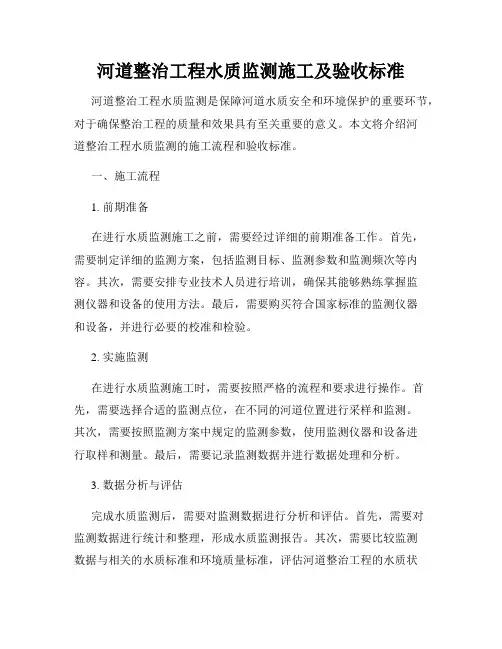 河道整治工程水质监测施工及验收标准

河道整治工程水质监测是保障河道水质安全和环境保护的重要环节，对于确保整治工程的质量和效果具有至关重要的意义。本文将介绍河道整治工程水质监测的施工流程和验收标准。

一、施工流程

1. 前期准备

在进行水质监测施工之前，需要经过详细的前期准备工作。首先，需要制定详细的监测方案，包括监测目标、监测参数和监测频次等内容。其次，需要安排专业技术人员进行培训，确保其能够熟练掌握监测仪器和设备的使用方法。最后，需要购买符合国家标准的监测仪器和设备，并进行必要的校准和检验。

2. 实施监测

在进行水质监测施工时，需要按照严格的流程和要求进行操作。首先，需要选择合适的监测点位，在不同的河道位置进行采样和监测。其次，需要按照监测方案中规定的监测参数，使用监测仪器和设备进行取样和测量。最后，需要记录监测数据并进行数据处理和分析。

3. 数据分析与评估

完成水质监测后，需要对监测数据进行分析和评估。首先，需要对监测数据进行统计和整理，形成水质监测报告。其次，需要比较监测数据与相关的水质标准和环境质量标准，评估河道整治工程的水质状